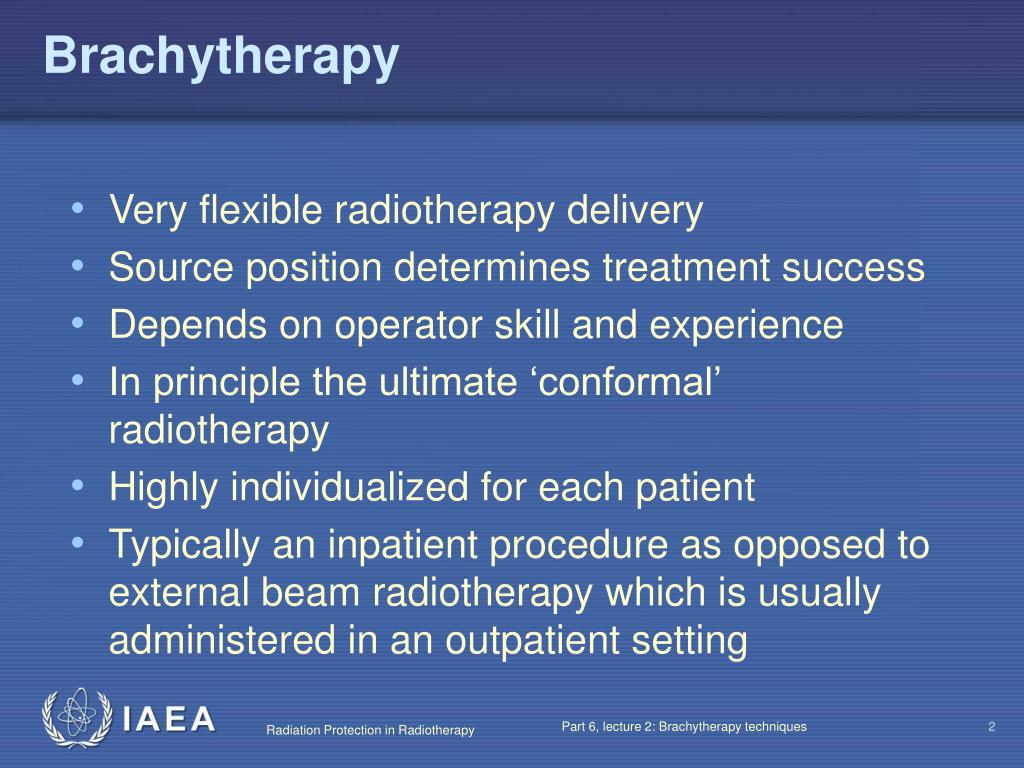 Brachytherapy

• Very flexible radiotherapy delivery
• Source position determines treatment success
• Depends on operator skill and experience
• In principle the ultimate ‘conformal’ radiotherapy
• Highly individualized for each patient
• Typically an inpatient procedure as opposed to external beam radiotherapy which is usually administered in an outpatient setting

IAEA

Radiation Protection in Radiotherapy

Part 6, lecture 2: Brachytherapy techniques

2